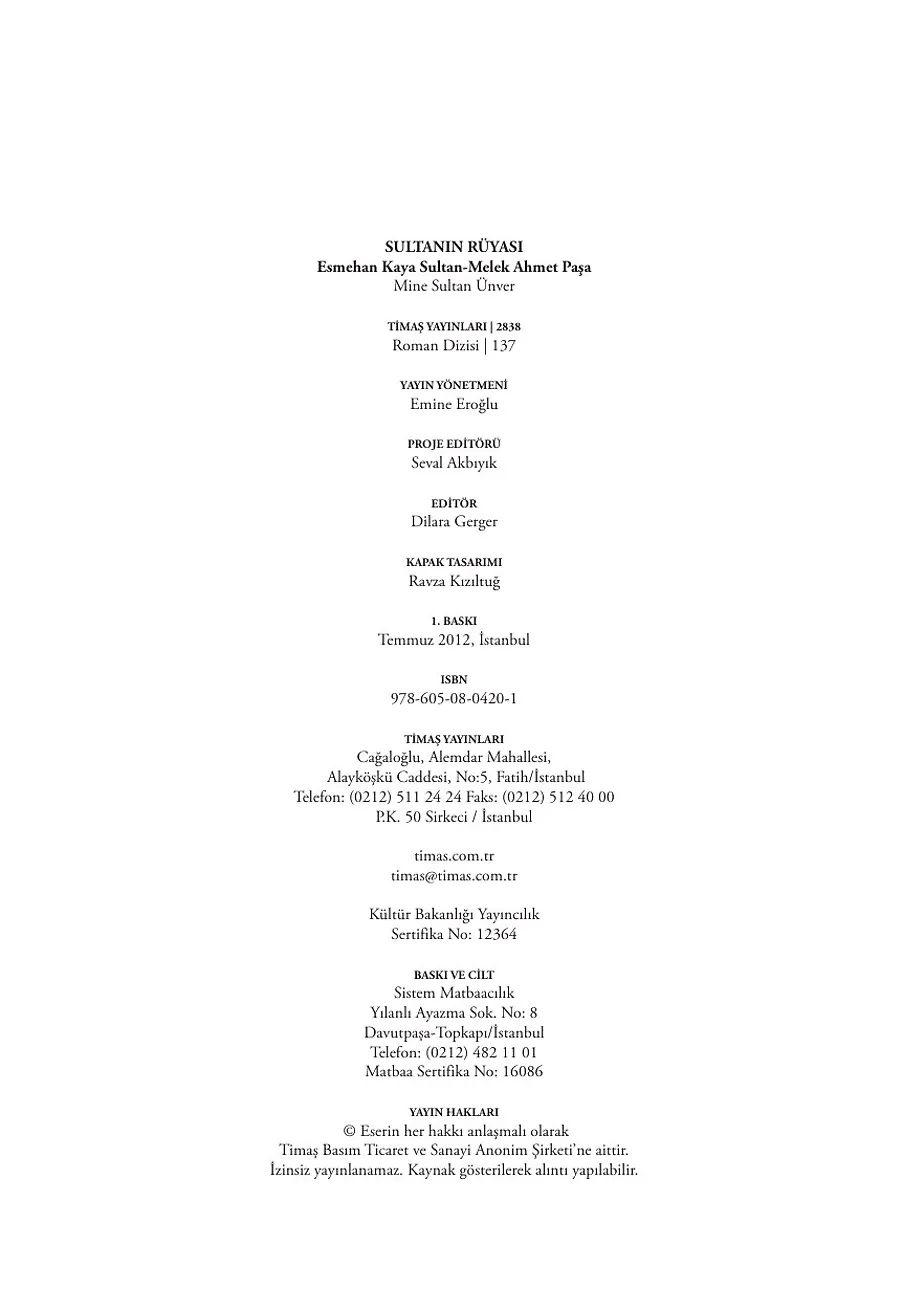 SULTANIN RÜYASI
Esmehan Kaya Sultan-Melek Ahmet Paşa
Mine Sultan Ünver

TİMAŞ YAYINLARI | 2838
Roman Dizisi | 137

YAYIN YÖNETMENİ
Emine Eroğlu

PROJE EDİTÖRÜ
Seval Akbıyık

EDİTÖR
Dilara Gerger

KAPAK TASARIMI
Ravza Kızıltuğ

1. BASKI
Temmuz 2012, İstanbul

ISBN
978-605-08-0420-1

TİMAŞ YAYINLARI
Cağaloğlu, Alemdar Mahallesi,
Alayköşkü Caddesi, No:5, Fatih/İstanbul
Telefon: (0212) 511 24 24 Faks: (0212) 512 40 00
P.K. 50 Sirkeci / İstanbul

timas.com.tr
timas@timas.com.tr

Kültür Bakanlığı Yayıncılık
Sertifika No: 12364

BASKI VE CİLT
Sistem Matbaacılık
Yılanlı Ayazma Sok. No: 8
Davutpaşa-Topkapı/İstanbul
Telefon: (0212) 482 11 01
Matbaa Sertifika No: 16086

YAYIN HAKLARI
© Eserin her hakkı anlaşmalı olarak
Timaş Basım Ticaret ve Sanayi Anonim Şirketi'ne aittir.
İzinsiz yayınlanamaz. Kaynak gösterilerek alıntı yapılabilir.